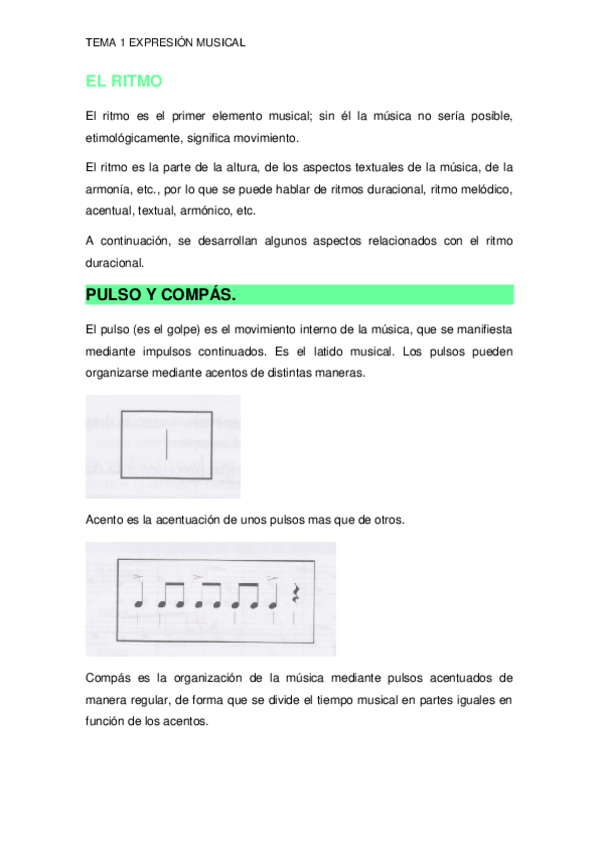 TEMA 1 EXPRESIÓN MUSICAL

EL RITMO

El ritmo es el primer elemento musical; sin él la música no sería posible, etimológicamente, significa movimiento.

El ritmo es la parte de la altura, de los aspectos textuales de la música, de la armonía, etc., por lo que se puede hablar de ritmos duracional, ritmo melódico, acentual, textual, armónico, etc.

A continuación, se desarrollan algunos aspectos relacionados con el ritmo duracional.

PULSO Y COMPÁS.

El pulso (es el golpe) es el movimiento interno de la música, que se manifiesta mediante impulsos continuados. Es el latido musical. Los pulsos pueden organizarse mediante acentos de distintas maneras.

Acento es la acentuación de unos pulsos mas que de otros.

Compás es la organización de la música mediante pulsos acentuados de manera regular, de forma que se divide el tiempo musical en partes iguales en función de los acentos.